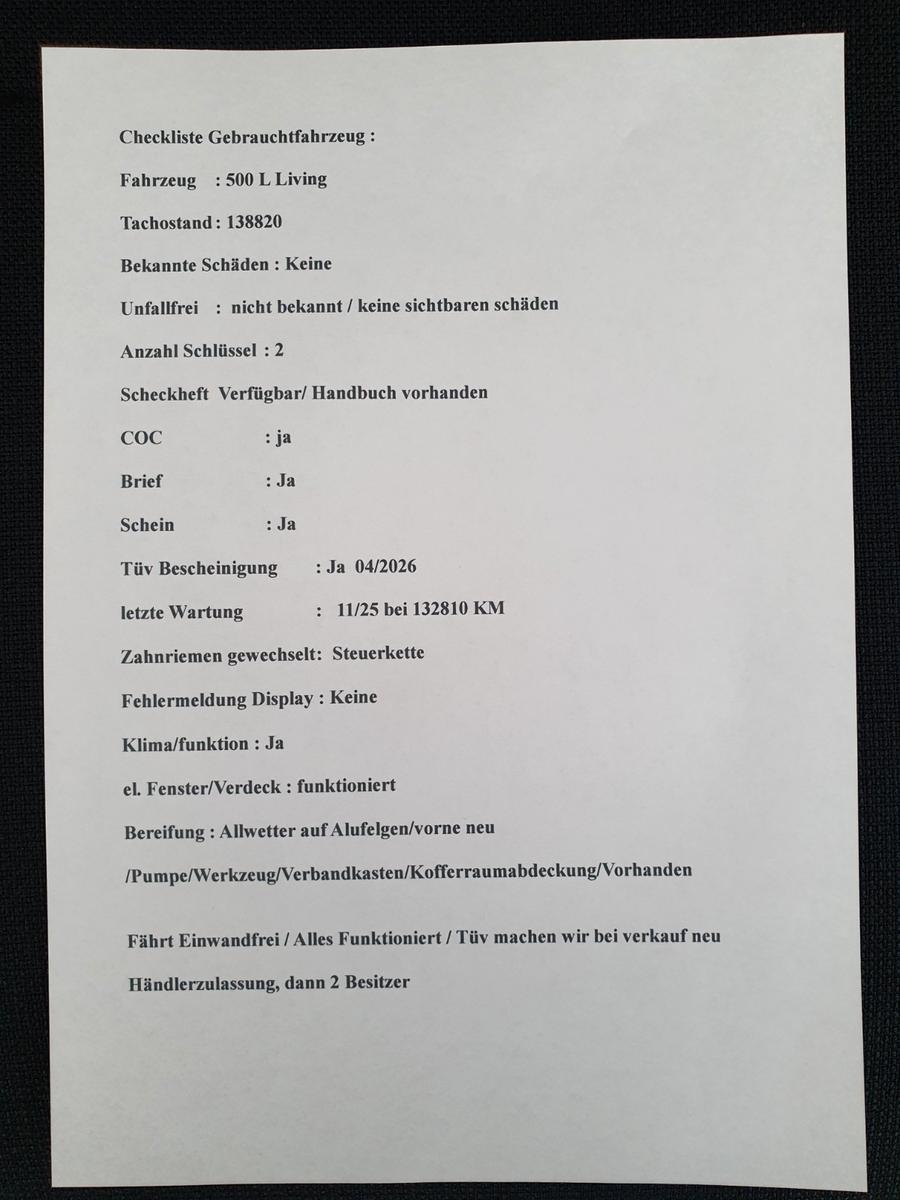 Checkliste Gebrauchtfahrzeug :

Fahrzeug : 500 L Living

Tachostand : 138820

Bekannte Schäden : Keine

Unfallfrei : nicht bekannt / keine sichtbaren schäden

Anzahl Schlüssel : 2

Scheckheft Verfügbar/ Handbuch vorhanden

COC : ja

Brief : Ja

Schein : Ja

Tüv Bescheinigung : Ja 04/2026

letzte Wartung : 11/25 bei 132810 KM

Zahnriemen gewechselt: Steuerkette

Fehlermeldung Display : Keine

Klima/funktion : Ja

el. Fenster/Verdeck : funktioniert

Bereifung : Allwetter auf Alufelgen/vorne neu

/Pumpe/Werkzeug/Verbandkasten/Kofferraumabdeckung/Vorhanden

Fährt Einwandfrei / Alles Funktioniert / Tüv machen wir bei verkauf neu

Händlerzulassung, dann 2 Besitzer